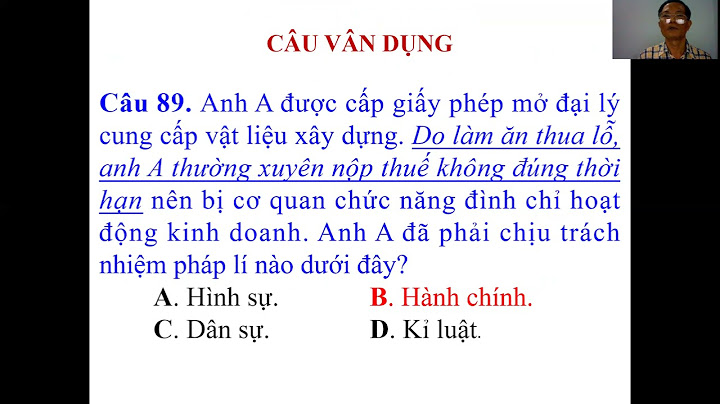 CÂU VÂN DỤNG

Câu 89. Anh A được cấp giấy phép mở đại lý cung cấp vật liệu xây dựng. Do làm ăn thua lỗ, anh A thường xuyên nộp thuế không đúng thời hạn nên bị cơ quan chức năng đình chỉ hoạt động kinh doanh. Anh A đã phải chịu trách nhiệm pháp lí nào dưới đây?

A. Hình sự.
B. Hành chính.
C. Dân sự.
D. Kỉ luật.